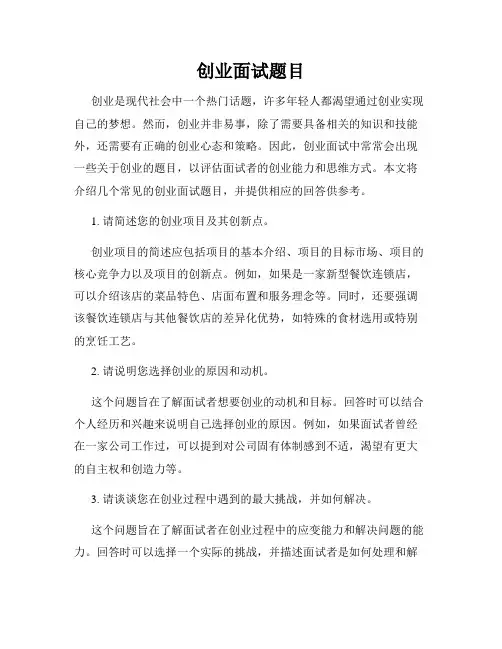 创业面试题目

创业是现代社会中一个热门话题，许多年轻人都渴望通过创业实现自己的梦想。然而，创业并非易事，除了需要具备相关的知识和技能外，还需要有正确的创业心态和策略。因此，创业面试中常常会出现一些关于创业的题目，以评估面试者的创业能力和思维方式。本文将介绍几个常见的创业面试题目，并提供相应的回答供参考。

1. 请简述您的创业项目及其创新点。

创业项目的简述应包括项目的基本介绍、项目的目标市场、项目的核心竞争力以及项目的创新点。例如，如果是一家新型餐饮连锁店，可以介绍该店的菜品特色、店面布置和服务理念等。同时，还要强调该餐饮连锁店与其他餐饮店的差异化优势，如特殊的食材选用或特别的烹饪工艺。

2. 请说明您选择创业的原因和动机。

这个问题旨在了解面试者想要创业的动机和目标。回答时可以结合个人经历和兴趣来说明自己选择创业的原因。例如，如果面试者曾经在一家公司工作过，可以提到对公司固有体制感到不适，渴望有更大的自主权和创造力等。

3. 请谈谈您在创业过程中遇到的最大挑战，并如何解决。

这个问题旨在了解面试者在创业过程中的应变能力和解决问题的能力。回答时可以选择一个实际的挑战，并描述面试者是如何处理和解